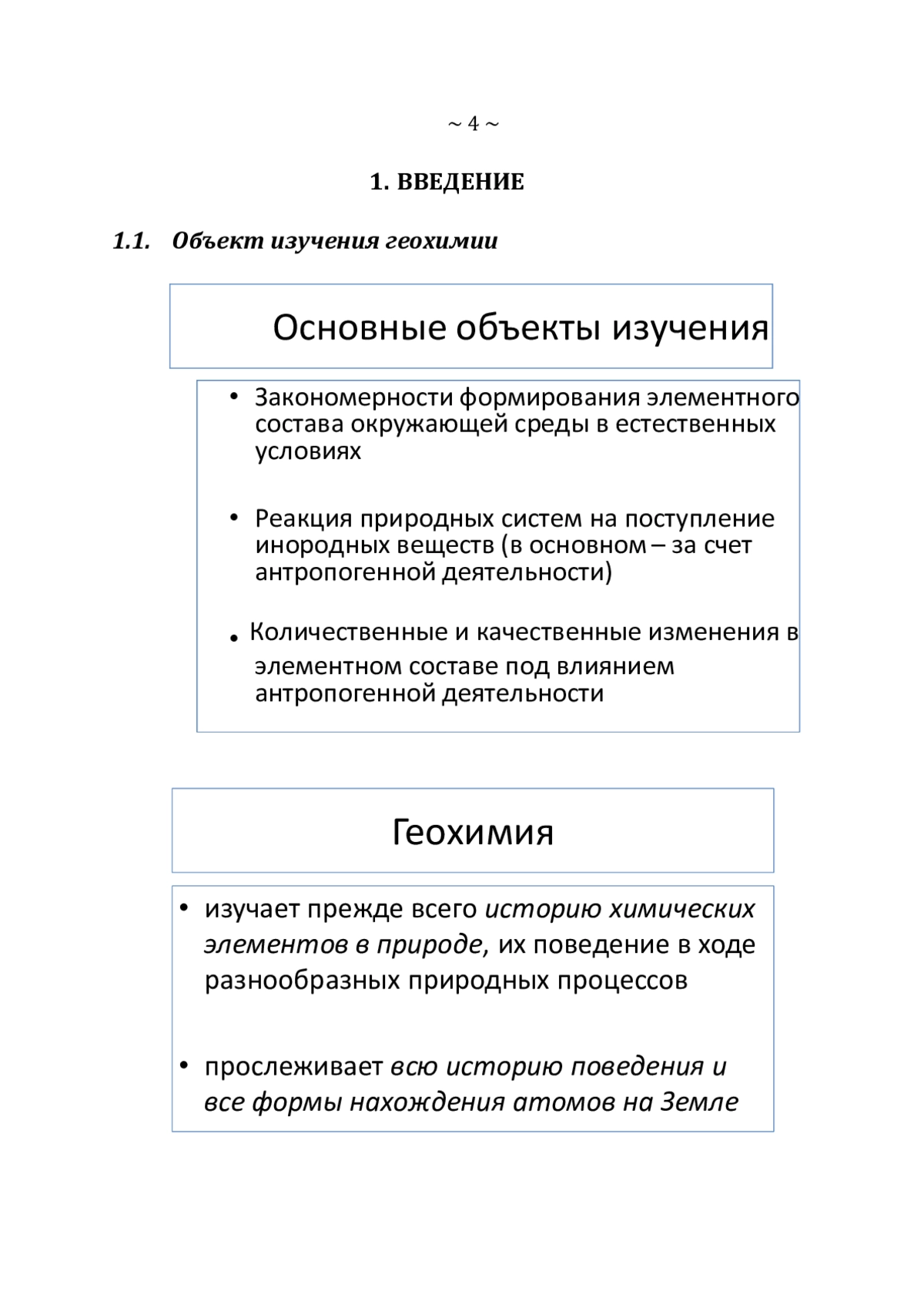 ~ 4 ~

1. ВВЕДЕНИЕ

1.1. Объект изучения геохимии

Основные объекты изучения

• Закономерности формирования элементного состава окружающей среды в естественных условиях

• Реакция природных систем на поступление инородных веществ (в основном – за счет антропогенной деятельности)

• Количественные и качественные изменения в элементном составе под влиянием антропогенной деятельности

Геохимия

• изучает прежде всего историю химических элементов в природе, их поведение в ходе разнообразных природных процессов

• прослеживает всю историю поведения и все формы нахождения атомов на Земле